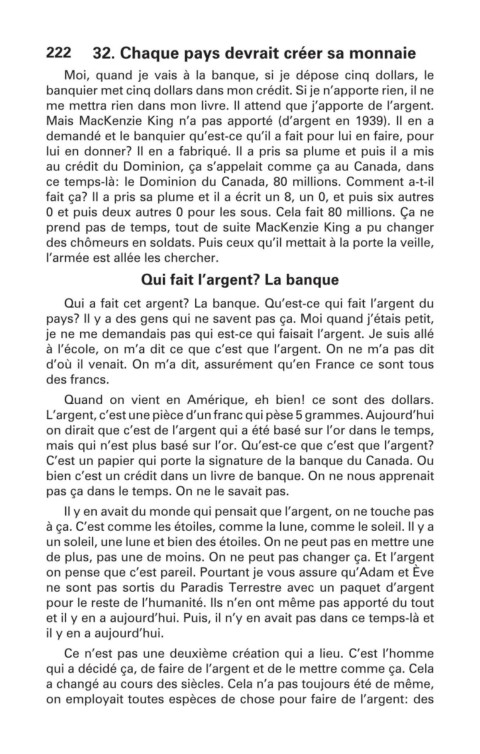 222 32. Chaque pays devrait créer sa monnaie

Moi, quand je vais à la banque, si je dépose cinq dollars, le banquier met cinq dollars dans mon crédit. Si je n'apporte rien, il ne me mettra rien dans mon livre. Il attend que j'apporte de l'argent. Mais MacKenzie King n'a pas apporté (d'argent en 1939). Il en a demandé et le banquier qu'est-ce qu'il a fait pour lui en faire, pour lui en donner? Il en a fabriqué. Il a pris sa plume et puis il a mis au crédit du Dominion, ça s'appelait comme ça au Canada, dans ce temps-là: le Dominion du Canada, 80 millions. Comment a-t-il fait ça? Il a pris sa plume et il a écrit un 8, un 0, et puis six autres 0 et puis deux autres 0 pour les sous. Cela fait 80 millions. Ça ne prend pas de temps, tout de suite MacKenzie King a pu changer des chômeurs en soldats. Puis ceux qu'il mettait à la porte la veille, l'armée est allée les chercher.

Qui fait l'argent? La banque

Qui a fait cet argent? La banque. Qu'est-ce qui fait l'argent du pays? Il y a des gens qui ne savent pas ça. Moi quand j'étais petit, je ne me demandais pas qui est-ce qui faisait l'argent. Je suis allé à l'école, on m'a dit ce que c'est que l'argent. On ne m'a pas dit d'où il venait. On m'a dit, assurément qu'en France ce sont tous des francs.

Quand on vient en Amérique, eh bien! ce sont des dollars. L'argent, c'est une pièce d'un franc qui pèse 5 grammes. Aujourd'hui on dirait que c'est de l'argent qui a été basé sur l'or dans le temps, mais qui n'est plus basé sur l'or. Qu'est-ce que c'est que l'argent? C'est un papier qui porte la signature de la banque du Canada. Ou bien c'est un crédit dans un livre de banque. On ne nous apprenait pas ça dans le temps. On ne le savait pas.

Il y en avait du monde qui pensait que l'argent, on ne touche pas à ça. C'est comme les étoiles, comme la lune, comme le soleil. Il y a un soleil, une lune et bien des étoiles. On ne peut pas en mettre une de plus, pas une de moins. On ne peut pas changer ça. Et l'argent on pense que c'est pareil. Pourtant je vous assure qu'Adam et Ève ne sont pas sortis du Paradis Terrestre avec un paquet d'argent pour le reste de l'humanité. Ils n'en ont même pas apporté du tout et il y en a aujourd'hui. Puis, il n'y en avait pas dans ce temps-là et il y en a aujourd'hui.

Ce n'est pas une deuxième création qui a lieu. C'est l'homme qui a décidé ça, de faire de l'argent et de le mettre comme ça. Cela a changé au cours des siècles. Cela n'a pas toujours été de même, on employait toutes espèces de chose pour faire de l'argent: des